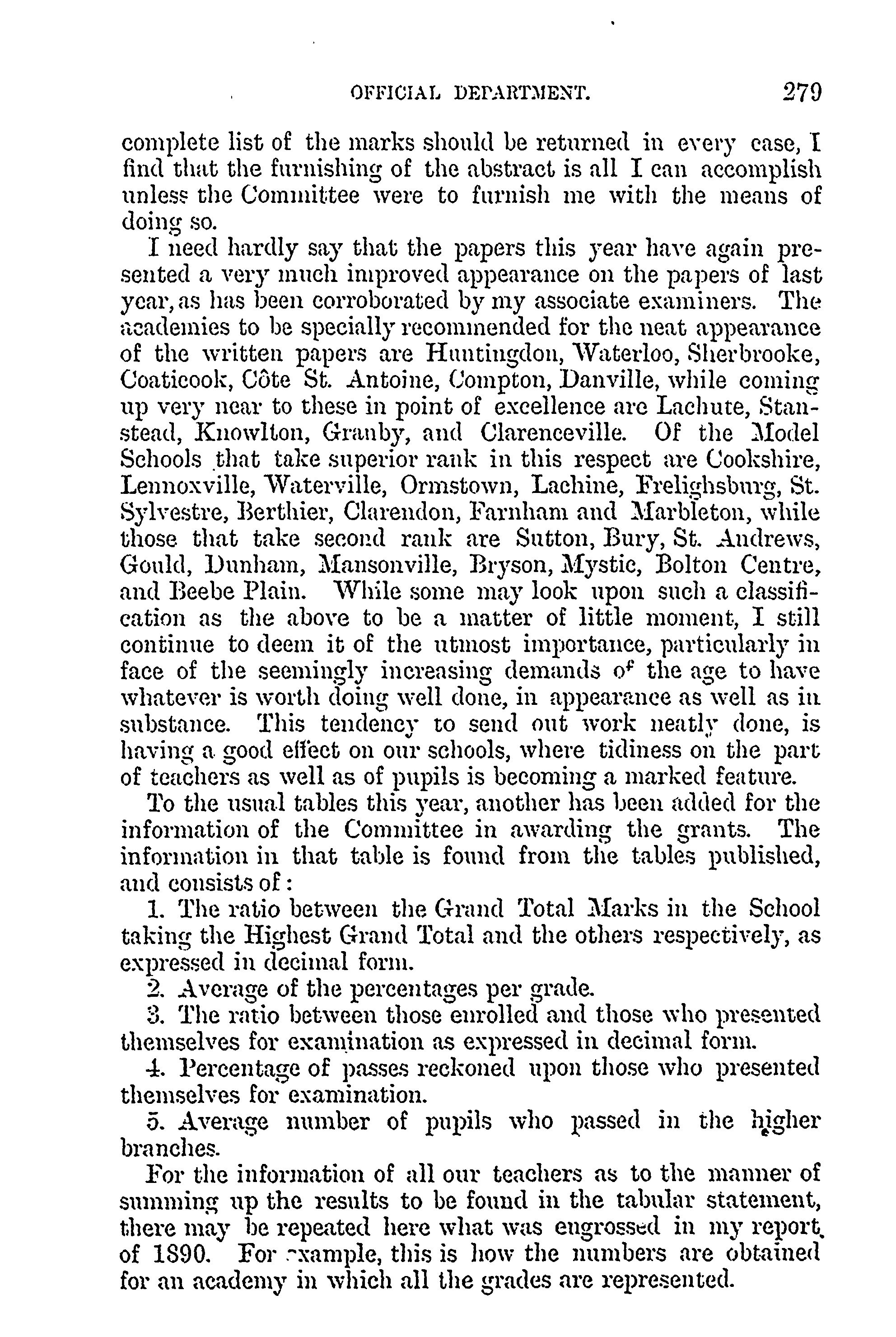 OFFICIAL DEPARTMENT. 279

complete list of the marks should be returned in every case, I find that the furnishing of the abstract is all I can accomplish unless the Committee were to furnish me with the means of doing so.

I need hardly say that the papers this year have again presented a very much improved appearance on the papers of last year, as has been corroborated by my associate examiners. The academies to be specially recommended for the neat appearance of the written papers are Huntingdon, Waterloo, Sherbrooke, Coaticook, Côte St. Antoine, Compton, Danville, while coming up very near to these in point of excellence are Lachute, Stanstead, Knowlton, Granby, and Clarenceville. Of the Model Schools that take superior rank in this respect are Cookshire, Lennoxville, Waterville, Ormstown, Lachine, Frelighsburg, St. Sylvestre, Berthier, Clarendon, Farnham and Marbleton, while those that take second rank are Sutton, Bury, St. Andrews, Gould, Dunham, Mansonville, Bryson, Mystic, Bolton Centre, and Beebe Plain. While some may look upon such a classification as the above to be a matter of little moment, I still continue to deem it of the utmost importance, particularly in face of the seemingly increasing demands of the age to have whatever is worth doing well done, in appearance as well as in substance. This tendency to send out work neatly done, is having a good effect on our schools, where tidiness on the part of teachers as well as of pupils is becoming a marked feature.

To the usual tables this year, another has been added for the information of the Committee in awarding the grants. The information in that table is found from the tables published, and consists of:

1. The ratio between the Grand Total Marks in the School taking the Highest Grand Total and the others respectively, as expressed in decimal form.

2. Average of the percentages per grade.

3. The ratio between those enrolled and those who presented themselves for examination as expressed in decimal form.

4. Percentage of passes reckoned upon those who presented themselves for examination.

5. Average number of pupils who passed in the higher branches.

For the information of all our teachers as to the manner of summing up the results to be found in the tabular statement, there may be repeated here what was engrossed in my report of 1890. For example, this is how the numbers are obtained for an academy in which all the grades are represented.